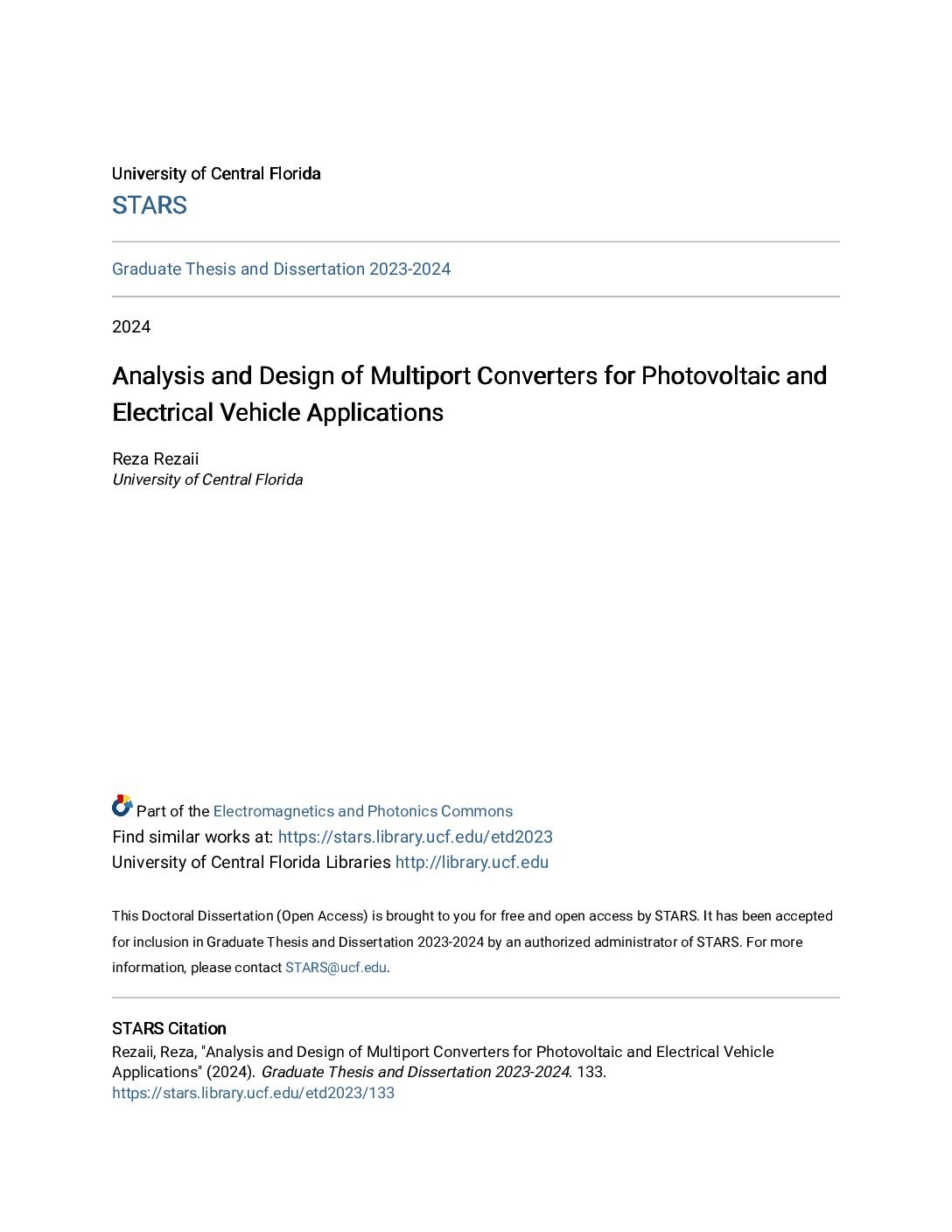 University of Central Florida
STARS

Graduate Thesis and Dissertation 2023-2024

2024

Analysis and Design of Multiport Converters for Photovoltaic and Electrical Vehicle Applications

Reza Rezaii
University of Central Florida

Part of the Electromagnetics and Photonics Commons
Find similar works at: https://stars.library.ucf.edu/etd2023
University of Central Florida Libraries http://library.ucf.edu

This Doctoral Dissertation (Open Access) is brought to you for free and open access by STARS. It has been accepted for inclusion in Graduate Thesis and Dissertation 2023-2024 by an authorized administrator of STARS. For more information, please contact STARS@ucf.edu.

STARS Citation
Rezaii, Reza, "Analysis and Design of Multiport Converters for Photovoltaic and Electrical Vehicle Applications" (2024). Graduate Thesis and Dissertation 2023-2024. 133.
https://stars.library.ucf.edu/etd2023/133